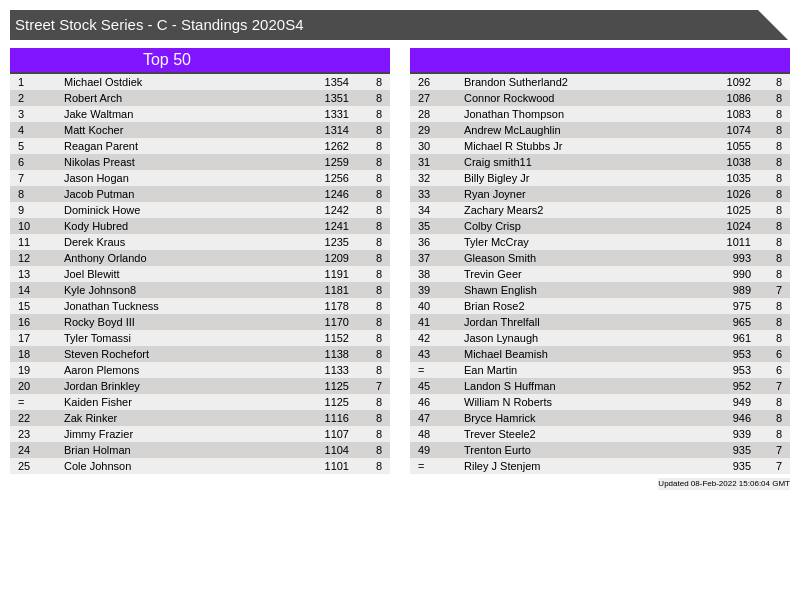 Street Stock Series - C - Standings 2020S4

Top 50

| 1 | Michael Ostdiek | 1354 | 8 |
|---|---|---|---|
| 2 | Robert Arch | 1351 | 8 |
| 3 | Jake Waltman | 1331 | 8 |
| 4 | Matt Kocher | 1314 | 8 |
| 5 | Reagan Parent | 1262 | 8 |
| 6 | Nikolas Preast | 1259 | 8 |
| 7 | Jason Hogan | 1256 | 8 |
| 8 | Jacob Putman | 1246 | 8 |
| 9 | Dominick Howe | 1242 | 8 |
| 10 | Kody Hubred | 1241 | 8 |
| 11 | Derek Kraus | 1235 | 8 |
| 12 | Anthony Orlando | 1209 | 8 |
| 13 | Joel Blewitt | 1191 | 8 |
| 14 | Kyle Johnson8 | 1181 | 8 |
| 15 | Jonathan Tuckness | 1178 | 8 |
| 16 | Rocky Boyd III | 1170 | 8 |
| 17 | Tyler Tomassi | 1152 | 8 |
| 18 | Steven Rochefort | 1138 | 8 |
| 19 | Aaron Plemons | 1133 | 8 |
| 20 | Jordan Brinkley | 1125 | 7 |
| = | Kaiden Fisher | 1125 | 8 |
| 22 | Zak Rinker | 1116 | 8 |
| 23 | Jimmy Frazier | 1107 | 8 |
| 24 | Brian Holman | 1104 | 8 |
| 25 | Cole Johnson | 1101 | 8 |

| 26 | Brandon Sutherland2 | 1092 | 8 |
|---|---|---|---|
| 27 | Connor Rockwood | 1086 | 8 |
| 28 | Jonathan Thompson | 1083 | 8 |
| 29 | Andrew McLaughlin | 1074 | 8 |
| 30 | Michael R Stubbs Jr | 1055 | 8 |
| 31 | Craig smith11 | 1038 | 8 |
| 32 | Billy Bigley Jr | 1035 | 8 |
| 33 | Ryan Joyner | 1026 | 8 |
| 34 | Zachary Mears2 | 1025 | 8 |
| 35 | Colby Crisp | 1024 | 8 |
| 36 | Tyler McCray | 1011 | 8 |
| 37 | Gleason Smith | 993 | 8 |
| 38 | Trevin Geer | 990 | 8 |
| 39 | Shawn English | 989 | 7 |
| 40 | Brian Rose2 | 975 | 8 |
| 41 | Jordan Threlfall | 965 | 8 |
| 42 | Jason Lynaugh | 961 | 8 |
| 43 | Michael Beamish | 953 | 6 |
| = | Ean Martin | 953 | 6 |
| 45 | Landon S Huffman | 952 | 7 |
| 46 | William N Roberts | 949 | 8 |
| 47 | Bryce Hamrick | 946 | 8 |
| 48 | Trever Steele2 | 939 | 8 |
| 49 | Trenton Eurto | 935 | 7 |
| = | Riley J Stenjem | 935 | 7 |

Updated 08-Feb-2022 15:06:04 GMT